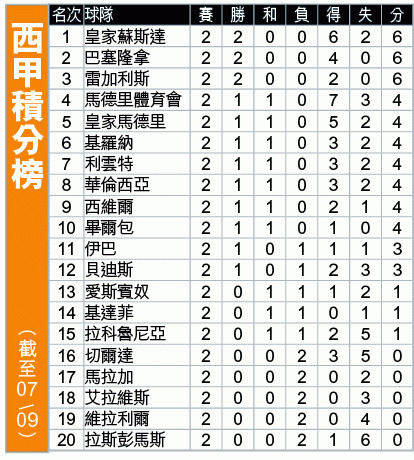 西甲積分榜

（截至07/09）

| 名次 | 球隊 | 賽 | 勝 | 和 | 負 | 得 | 失 | 分 |
|---|---|---|---|---|---|---|---|---|
| 1 | 皇家蘇斯達 | 2 | 2 | 0 | 0 | 6 | 2 | 6 |
| 2 | 巴塞隆拿 | 2 | 2 | 0 | 0 | 4 | 0 | 6 |
| 3 | 雷加利斯 | 2 | 2 | 0 | 0 | 2 | 0 | 6 |
| 4 | 馬德里體育會 | 2 | 1 | 1 | 0 | 7 | 3 | 4 |
| 5 | 皇家馬德里 | 2 | 1 | 1 | 0 | 5 | 2 | 4 |
| 6 | 基羅納 | 2 | 1 | 1 | 0 | 3 | 2 | 4 |
| 7 | 利雲特 | 2 | 1 | 1 | 0 | 3 | 2 | 4 |
| 8 | 華倫西亞 | 2 | 1 | 1 | 0 | 3 | 2 | 4 |
| 9 | 西維爾 | 2 | 1 | 1 | 0 | 2 | 1 | 4 |
| 10 | 畢爾包 | 2 | 1 | 1 | 0 | 1 | 0 | 4 |
| 11 | 伊巴 | 2 | 1 | 0 | 1 | 1 | 1 | 3 |
| 12 | 貝迪斯 | 2 | 1 | 0 | 1 | 2 | 3 | 3 |
| 13 | 愛斯賓奴 | 2 | 0 | 1 | 1 | 1 | 2 | 1 |
| 14 | 基達菲 | 2 | 0 | 1 | 1 | 0 | 1 | 1 |
| 15 | 拉科魯尼亞 | 2 | 0 | 1 | 1 | 2 | 5 | 1 |
| 16 | 切爾達 | 2 | 0 | 0 | 2 | 3 | 5 | 0 |
| 17 | 馬拉加 | 2 | 0 | 0 | 2 | 0 | 2 | 0 |
| 18 | 艾拉維斯 | 2 | 0 | 0 | 2 | 0 | 3 | 0 |
| 19 | 維拉利爾 | 2 | 0 | 0 | 2 | 0 | 4 | 0 |
| 20 | 拉斯彭馬斯 | 2 | 0 | 0 | 2 | 1 | 6 | 0 |